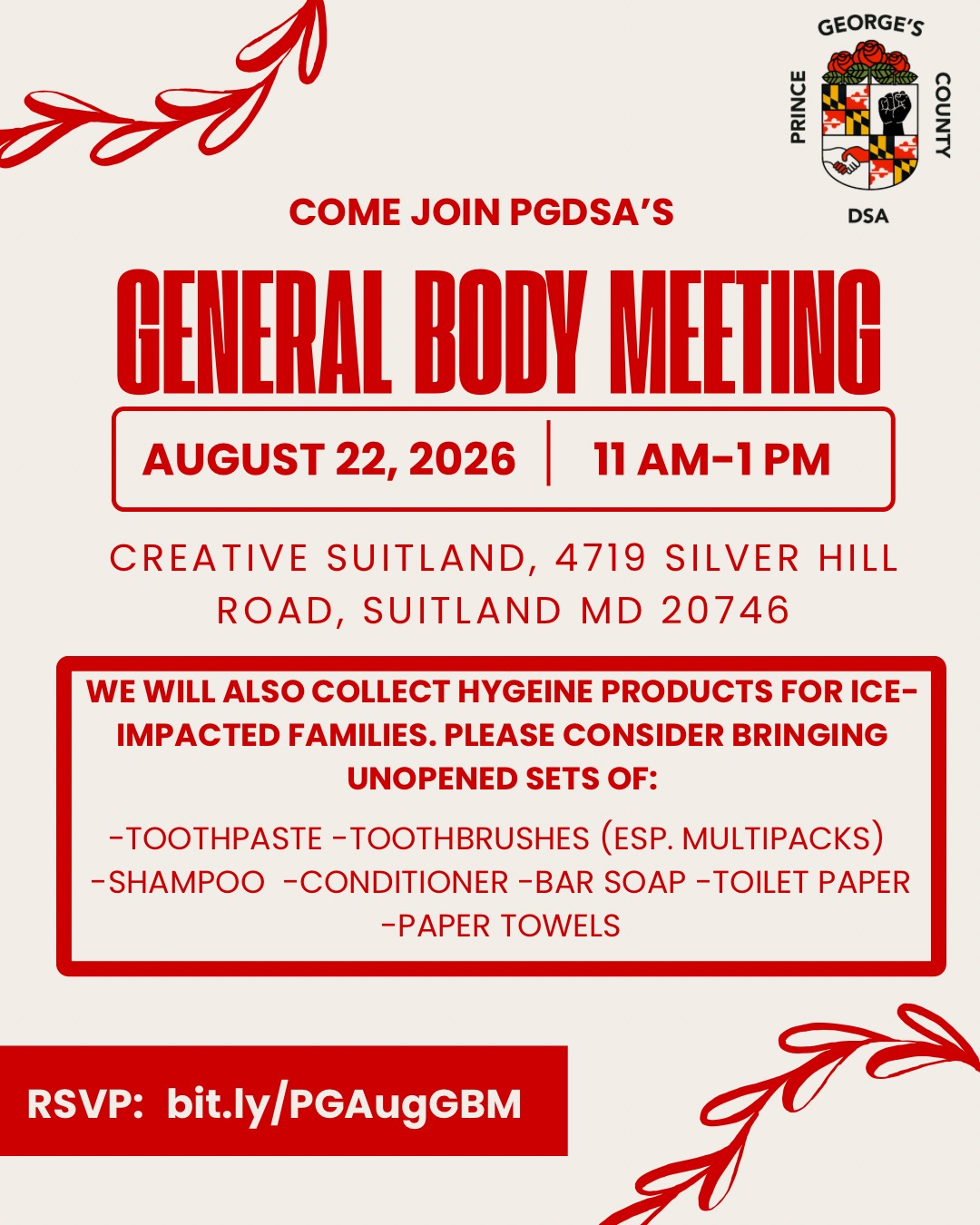 PRINCE GEORGE'S COUNTY DSA

COME JOIN PGDSA'S

GENERAL BODY MEETING

AUGUST 22, 2026 | 11 AM-1 PM

CREATIVE SUITLAND, 4719 SILVER HILL ROAD, SUITLAND MD 20746

WE WILL ALSO COLLECT HYGEINE PRODUCTS FOR ICE-IMPACTED FAMILIES. PLEASE CONSIDER BRINGING UNOPENED SETS OF:

-TOOTHPASTE -TOOTHBRUSHES (ESP. MULTIPACKS) -SHAMPOO -CONDITIONER -BAR SOAP -TOILET PAPER -PAPER TOWELS

RSVP: bit.ly/PGAugGBM